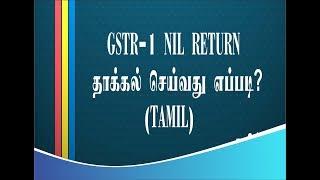 GSTR-1 NIL RETURN
தாக்கல் செய்வது எப்படி?
(TAMIL)